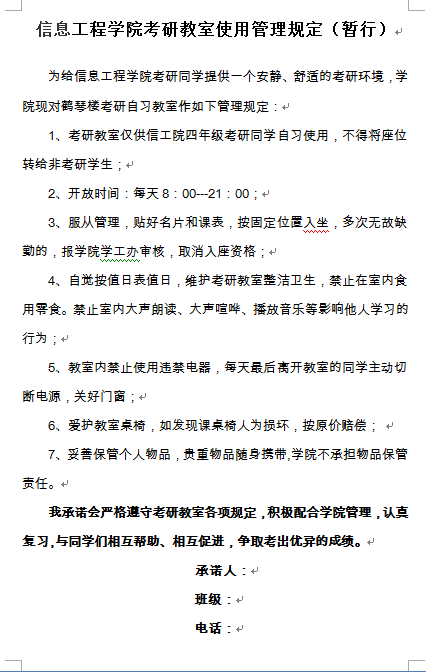 信息工程学院考研教室使用管理规定（暂行）

为给信息工程学院考研同学提供一个安静、舒适的考研环境，学院现对鹤琴楼考研自习教室作如下管理规定：

1、考研教室仅供信工院四年级考研同学自习使用，不得将座位转给非考研学生；

2、开放时间：每天 8：00---21：00；

3、服从管理，贴好名片和课表，按固定位置入坐，多次无故缺勤的，报学院学工办审核，取消入座资格；

4、自觉按值日表值日，维护考研教室整洁卫生，禁止在室内食用零食。禁止室内大声朗读、大声喧哗、播放音乐等影响他人学习的行为；

5、教室内禁止使用违禁电器，每天最后离开教室的同学主动切断电源，关好门窗；

6、爱护教室桌椅，如发现课桌椅人为损坏，按原价赔偿；

7、妥善保管个人物品，贵重物品随身携带,学院不承担物品保管责任。

我承诺会严格遵守考研教室各项规定，积极配合学院管理，认真复习,与同学们相互帮助、相互促进，争取考出优异的成绩。

承诺人：

班级：

电话：